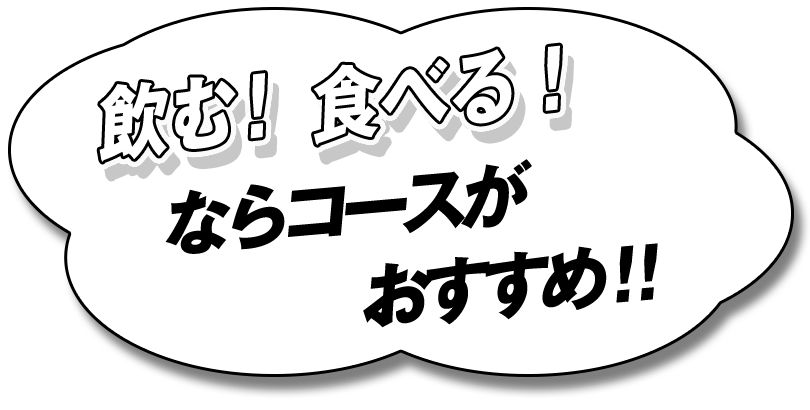 飲む！ 食べる！
ならコースが
おすすめ!!